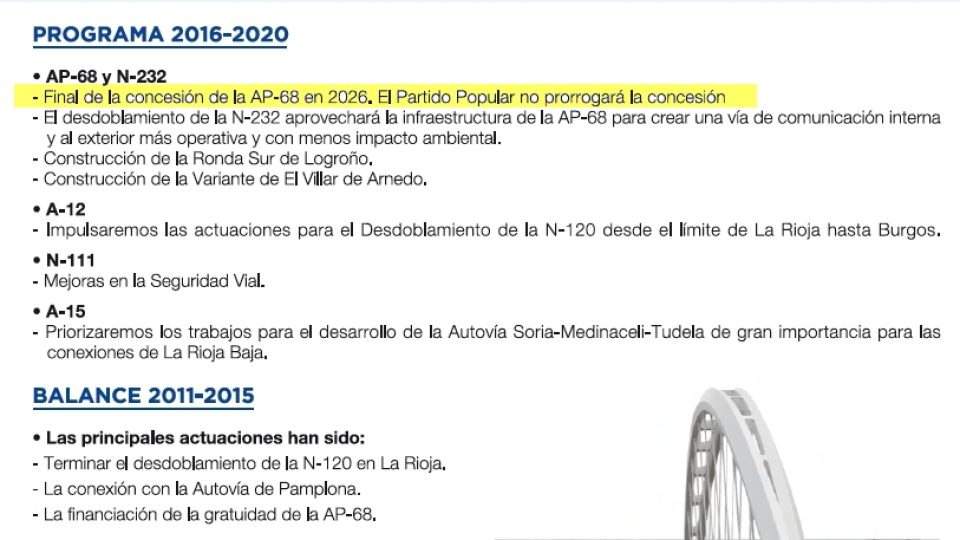 PROGRAMA 2016-2020

• AP-68 y N-232
- Final de la concesión de la AP-68 en 2026. El Partido Popular no prorrogará la concesión
- El desdoblamiento de la N-232 aprovechará la infraestructura de la AP-68 para crear una vía de comunicación interna y al exterior más operativa y con menos impacto ambiental.
- Construcción de la Ronda Sur de Logroño.
- Construcción de la Variante de El Villar de Arnedo.

• A-12
- Impulsaremos las actuaciones para el Desdoblamiento de la N-120 desde el límite de La Rioja hasta Burgos.

• N-111
- Mejoras en la Seguridad Vial.

• A-15
- Priorizaremos los trabajos para el desarrollo de la Autovía Soria-Medinaceli-Tudela de gran importancia para las conexiones de La Rioja Baja.

BALANCE 2011-2015

• Las principales actuaciones han sido:
- Terminar el desdoblamiento de la N-120 en La Rioja.
- La conexión con la Autovía de Pamplona.
- La financiación de la gratuidad de la AP-68.